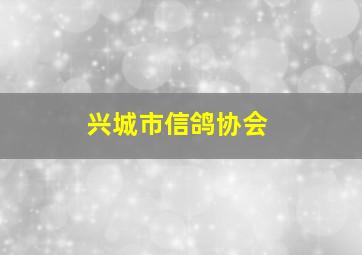 兴城市信鸽协会